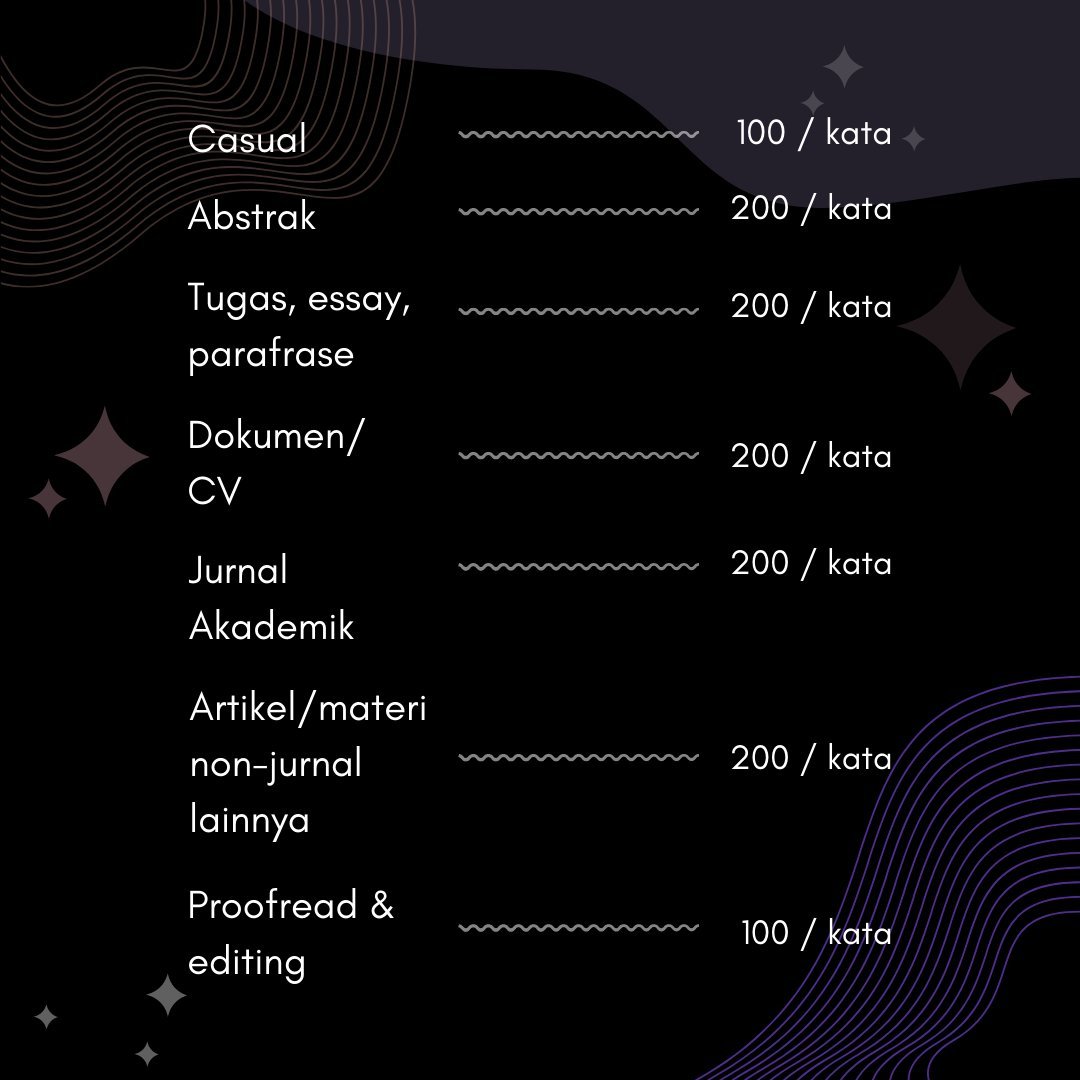 Casual 100 / kata

Abstrak 200 / kata

Tugas, essay, parafrase 200 / kata

Dokumen/ CV 200 / kata

Jurnal Akademik 200 / kata

Artikel/materi non-jurnal lainnya 200 / kata

Proofread & editing 100 / kata